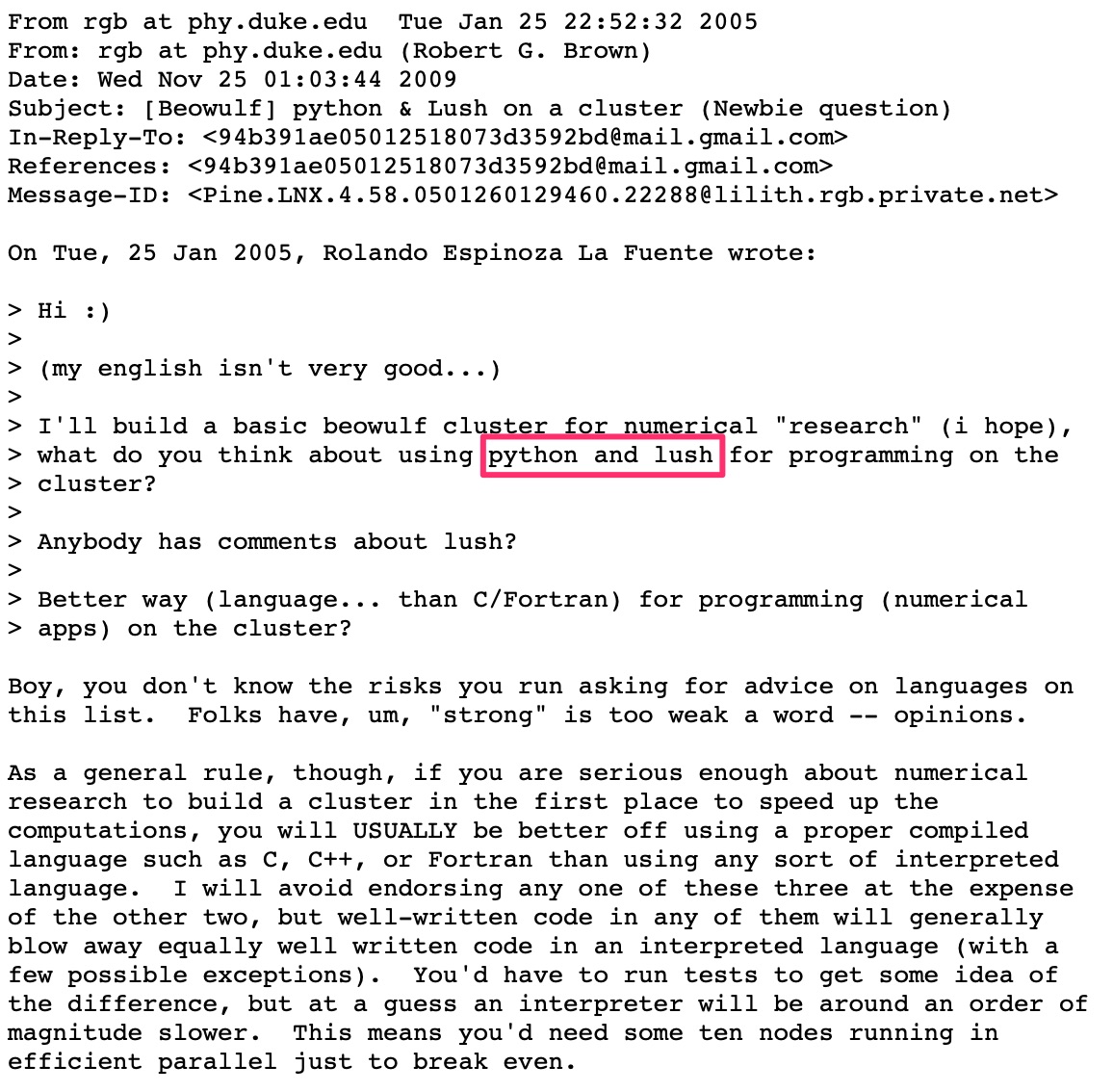 From rgb at phy.duke.edu  Tue Jan 25 22:52:32 2005
From: rgb at phy.duke.edu (Robert G. Brown)
Date: Wed Nov 25 01:03:44 2009
Subject: [Beowulf] python & Lush on a cluster (Newbie question)
In-Reply-To: <94b391ae05012518073d3592bd@mail.gmail.com>
References: <94b391ae05012518073d3592bd@mail.gmail.com>
Message-ID: <Pine.LNX.4.58.0501260129460.22288@lilith.rgb.private.net>

On Tue, 25 Jan 2005, Rolando Espinoza La Fuente wrote:

> Hi :)
>
> (my english isn't very good...)
>
> I'll build a basic beowulf cluster for numerical "research" (i hope),
> what do you think about using python and lush for programming on the
> cluster?
>
> Anybody has comments about lush?
>
> Better way (language... than C/Fortran) for programming (numerical
> apps) on the cluster?

Boy, you don't know the risks you run asking for advice on languages on this list.  Folks have, um, "strong" is too weak a word -- opinions.

As a general rule, though, if you are serious enough about numerical research to build a cluster in the first place to speed up the computations, you will USUALLY be better off using a proper compiled language such as C, C++, or Fortran than using any sort of interpreted language.  I will avoid endorsing any one of these three at the expense of the other two, but well-written code in any of them will generally blow away equally well written code in an interpreted language (with a few possible exceptions).  You'd have to run tests to get some idea of the difference, but at a guess an interpreter will be around an order of magnitude slower.  This means you'd need some ten nodes running in efficient parallel just to break even.